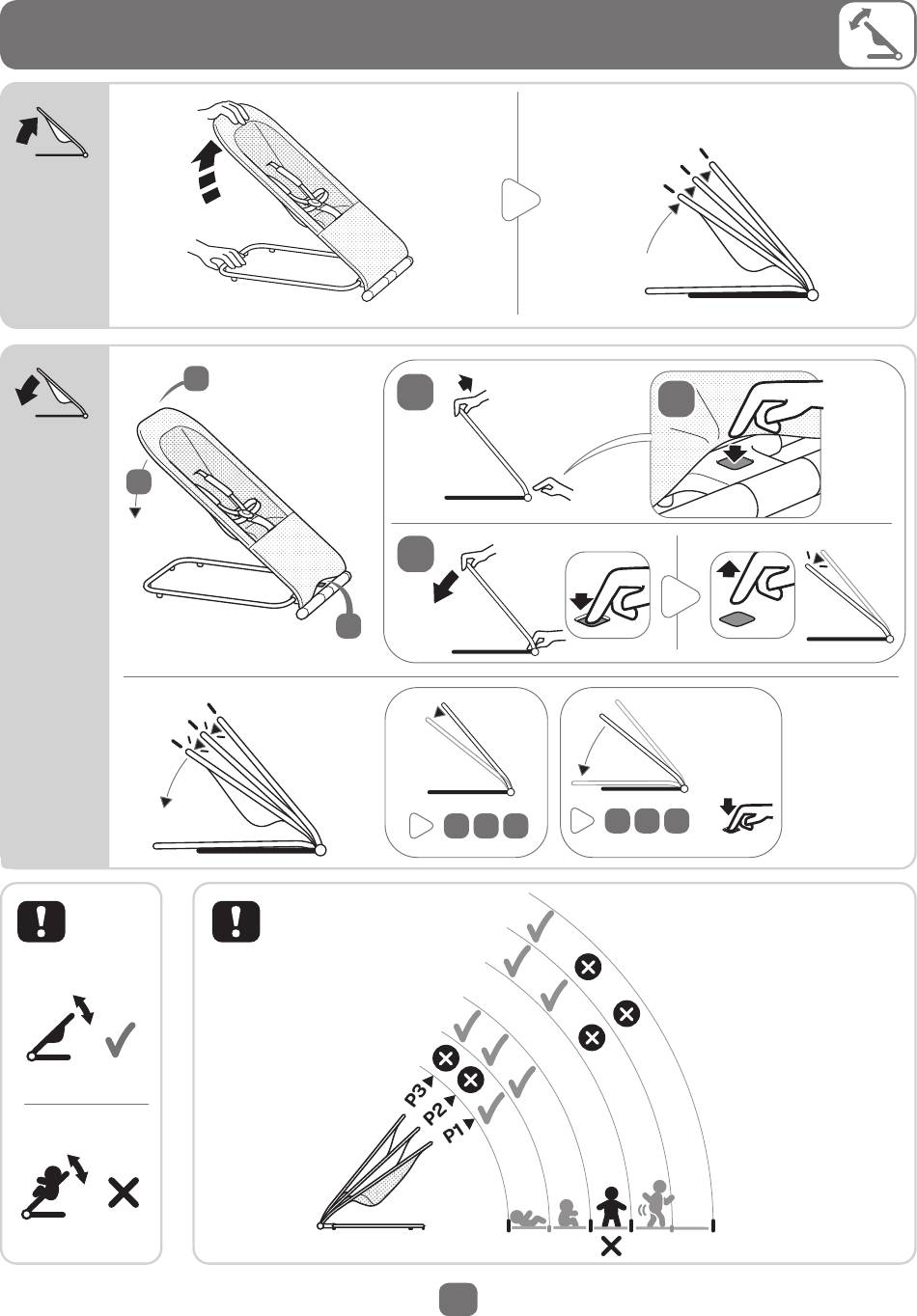 P3
P2
P1